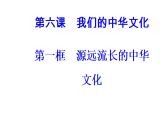 第六课　我们的中华文化

第一框　源远流长的中华文化